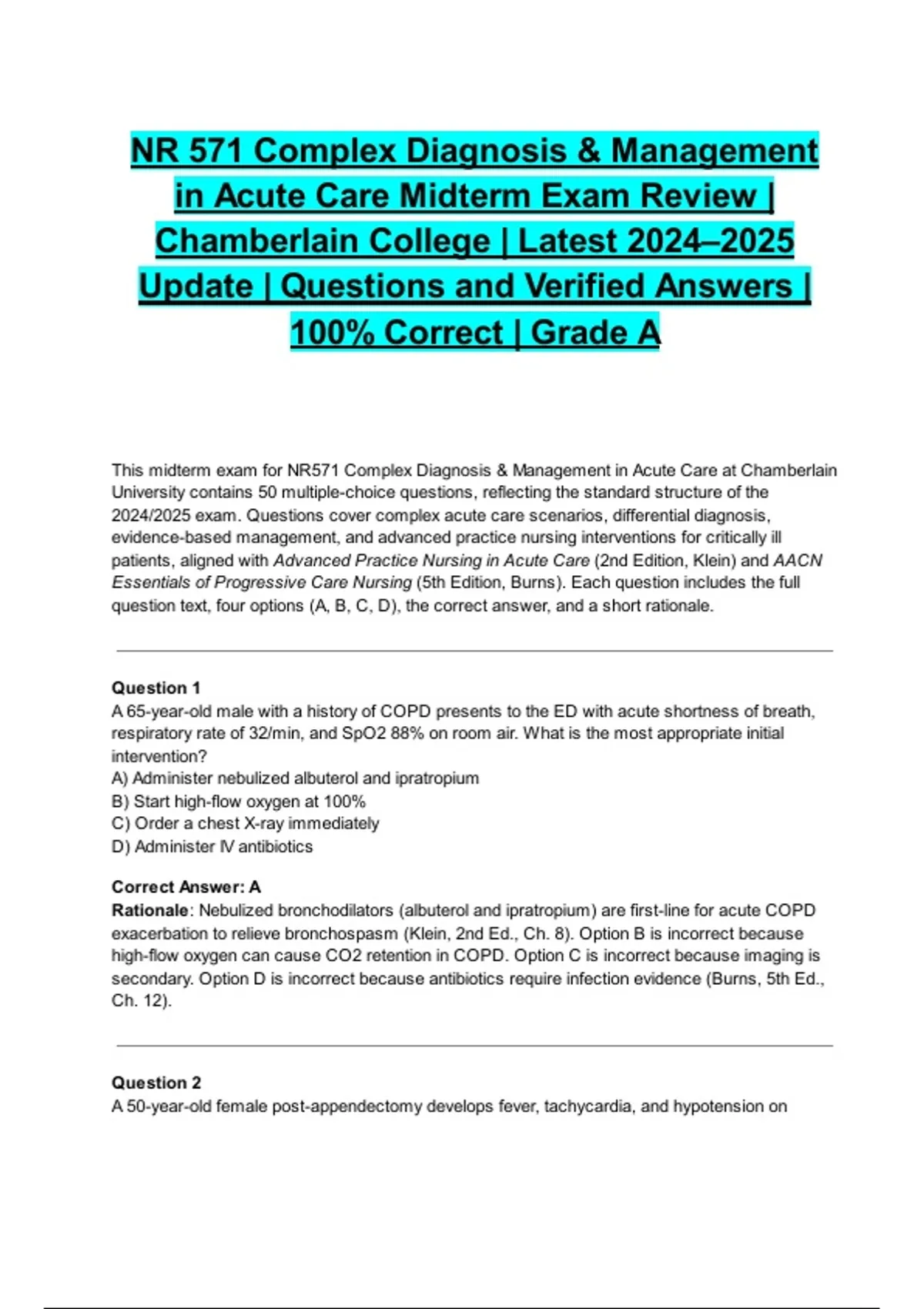 NR 571 Complex Diagnosis & Management in Acute Care Midterm Exam Review | Chamberlain College | Latest 2024–2025 Update | Questions and Verified Answers | 100% Correct | Grade A

This midterm exam for NR571 Complex Diagnosis & Management in Acute Care at Chamberlain University contains 50 multiple-choice questions, reflecting the standard structure of the 2024/2025 exam. Questions cover complex acute care scenarios, differential diagnosis, evidence-based management, and advanced practice nursing interventions for critically ill patients, aligned with Advanced Practice Nursing in Acute Care (2nd Edition, Klein) and AACN Essentials of Progressive Care Nursing (5th Edition, Burns). Each question includes the full question text, four options (A, B, C, D), the correct answer, and a short rationale.

Question 1
A 65-year-old male with a history of COPD presents to the ED with acute shortness of breath, respiratory rate of 32/min, and SpO2 88% on room air. What is the most appropriate initial intervention?
A) Administer nebulized albuterol and ipratropium
B) Start high-flow oxygen at 100%
C) Order a chest X-ray immediately
D) Administer IV antibiotics

Correct Answer: A
Rationale: Nebulized bronchodilators (albuterol and ipratropium) are first-line for acute COPD exacerbation to relieve bronchospasm (Klein, 2nd Ed., Ch. 8). Option B is incorrect because high-flow oxygen can cause CO2 retention in COPD. Option C is incorrect because imaging is secondary. Option D is incorrect because antibiotics require infection evidence (Burns, 5th Ed., Ch. 12).

Question 2
A 50-year-old female post-appendectomy develops fever, tachycardia, and hypotension on